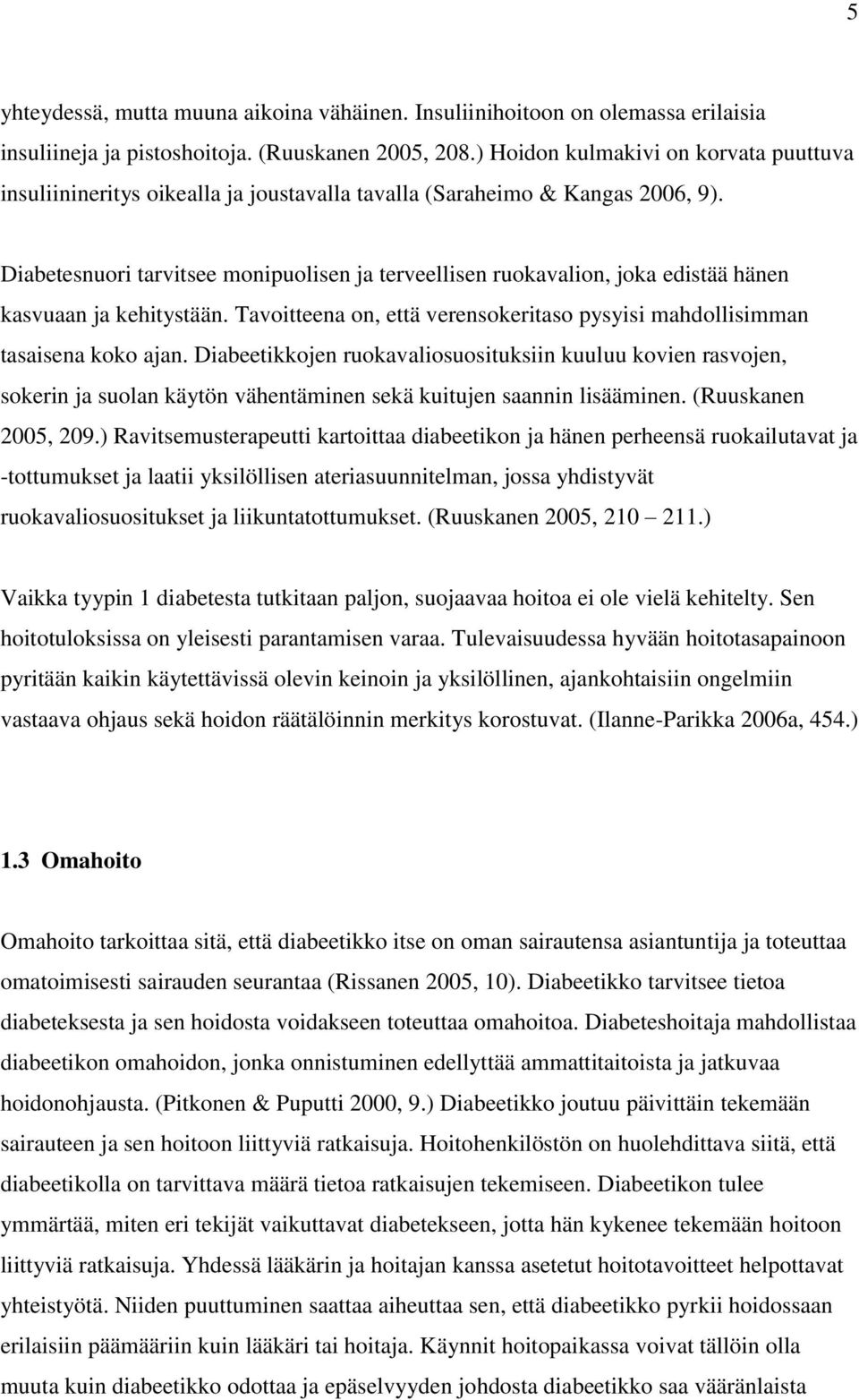 5

yhteydessä, mutta muuna aikoina vähäinen. Insuliinihoitoon on olemassa erilaisia insuliineja ja pistoshoitoja. (Ruuskanen 2005, 208.) Hoidon kulmakivi on korvata puuttuva insuliinineritys oikealla ja joustavalla tavalla (Saraheimo & Kangas 2006, 9).

Diabetesnuori tarvitsee monipuolisen ja terveellisen ruokavalion, joka edistää hänen kasvuaan ja kehitystään. Tavoitteena on, että verensokeritaso pysyisi mahdollisimman tasaisena koko ajan. Diabeetikkojen ruokavaliosuosituksiin kuuluu kovien rasvojen, sokerin ja suolan käytön vähentäminen sekä kuitujen saannin lisääminen. (Ruuskanen 2005, 209.) Ravitsemusterapeutti kartoittaa diabeetikon ja hänen perheensä ruokailutavat ja -tottumukset ja laatii yksilöllisen ateriasuunnitelman, jossa yhdistyvät ruokavaliosuositukset ja liikuntatottumukset. (Ruuskanen 2005, 210 – 211.)

Vaikka tyypin 1 diabetesta tutkitaan paljon, suojaavaa hoitoa ei ole vielä kehitelty. Sen hoitotuloksissa on yleisesti parantamisen varaa. Tulevaisuudessa hyvään hoitotasapainoon pyritään kaikin käytettävissä olevin keinoin ja yksilöllinen, ajankohtaisiin ongelmiin vastaava ohjaus sekä hoidon räätälöinnin merkitys korostuvat. (Ilanne-Parikka 2006a, 454.)

1.3 Omahoito

Omahoito tarkoittaa sitä, että diabeetikko itse on oman sairautensa asiantuntija ja toteuttaa omatoimisesti sairauden seurantaa (Rissanen 2005, 10). Diabeetikko tarvitsee tietoa diabeteksesta ja sen hoidosta voidakseen toteuttaa omahoitoa. Diabeteshoitaja mahdollistaa diabeetikon omahoidon, jonka onnistuminen edellyttää ammattitaitoista ja jatkuvaa hoidonohjausta. (Pitkonen & Puputti 2000, 9.) Diabeetikko joutuu päivittäin tekemään sairauteen ja sen hoitoon liittyviä ratkaisuja. Hoitohenkilöstön on huolehdittava siitä, että diabeetikolla on tarvittava määrä tietoa ratkaisujen tekemiseen. Diabeetikon tulee ymmärtää, miten eri tekijät vaikuttavat diabetekseen, jotta hän kykenee tekemään hoitoon liittyviä ratkaisuja. Yhdessä lääkärin ja hoitajan kanssa asetetut hoitotavoitteet helpottavat yhteistyötä. Niiden puuttuminen saattaa aiheuttaa sen, että diabeetikko pyrkii hoidossaan erilaisiin päämääriin kuin lääkäri tai hoitaja. Käynnit hoitopaikassa voivat tällöin olla muuta kuin diabeetikko odottaa ja epäselvyyden johdosta diabeetikko saa vääränlaista